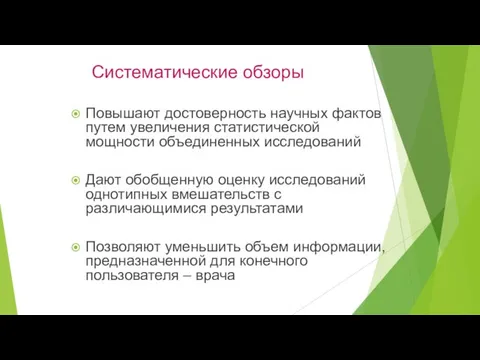 Систематические обзоры

Повышают достоверность научных фактов путем увеличения статистической мощности объединенных исследований

Дают обобщенную оценку исследований однотипных вмешательств с различающимися результатами

Позволяют уменьшить объем информации, предназначенной для конечного пользователя – врача